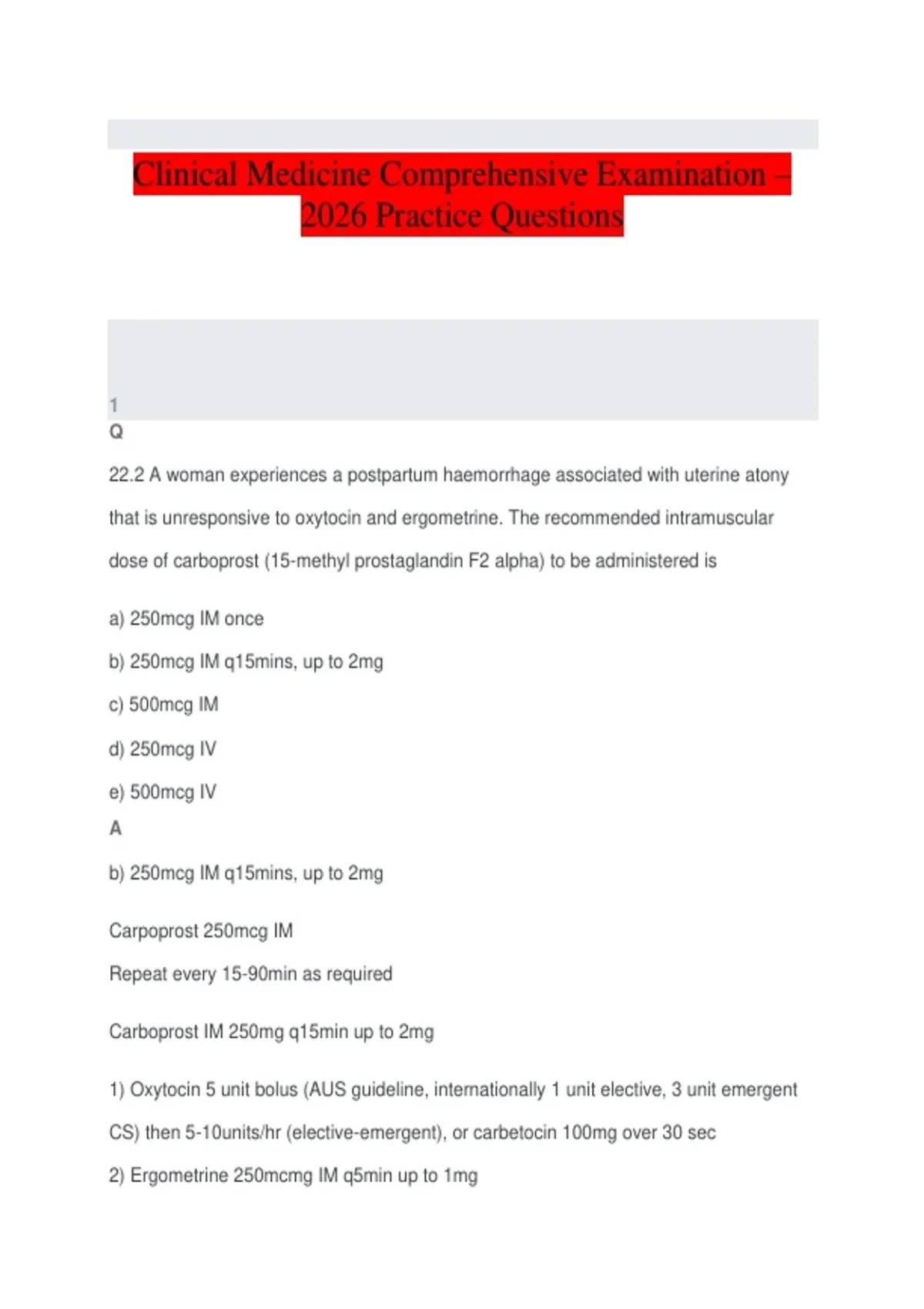 Clinical Medicine Comprehensive Examination – 2026 Practice Questions

1

Q

22.2 A woman experiences a postpartum haemorrhage associated with uterine atony that is unresponsive to oxytocin and ergometrine. The recommended intramuscular dose of carboprost (15-methyl prostaglandin F2 alpha) to be administered is

a) 250mcg IM once

b) 250mcg IM q15mins, up to 2mg

c) 500mcg IM

d) 250mcg IV

e) 500mcg IV

A

b) 250mcg IM q15mins, up to 2mg

Carpoprost 250mcg IM

Repeat every 15-90min as required

Carboprost IM 250mg q15min up to 2mg

1) Oxytocin 5 unit bolus (AUS guideline, internationally 1 unit elective, 3 unit emergent CS) then 5-10units/hr (elective-emergent), or carbetocin 100mg over 30 sec

2) Ergometrine 250mcmg IM q5min up to 1mg